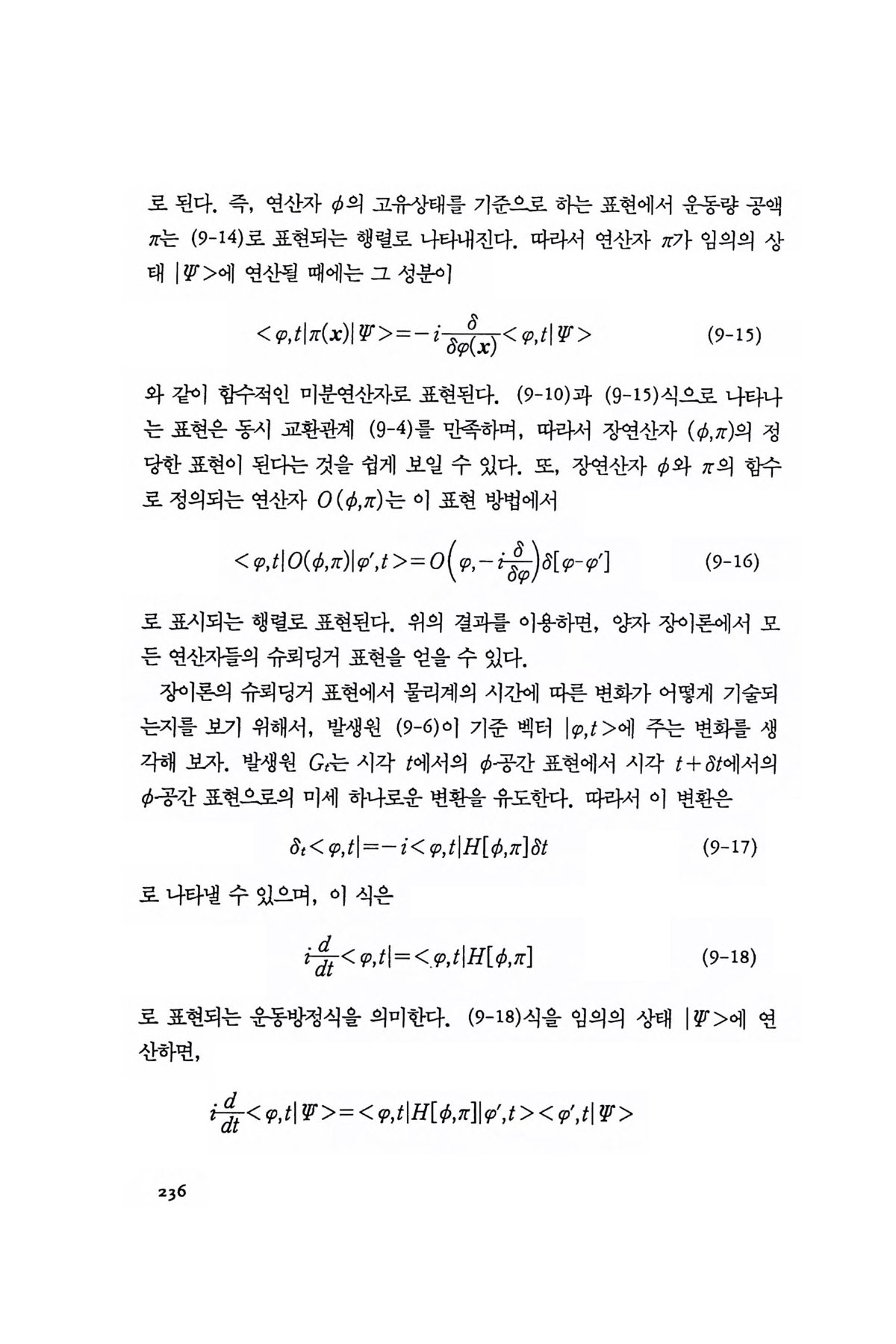 로 된다. 즉, 연산자 $\phi$의 고유상태를 기준으로 하는 표현에서 운동량 공액 $\pi$는 (9-14)로 표현되는 행렬로 나타내진다. 따라서 연산자 $\pi$가 임의의 상태 $|\Psi>$에 연산될 때에는 그 성분이

$<\varphi,t|\pi(\boldsymbol{x})|\Psi>=-i\frac{\delta}{\delta\varphi(\boldsymbol{x})}<\varphi,t|\Psi>$ (9-15)

와 같이 함수적인 미분연산자로 표현된다. (9-10)과 (9-15)식으로 나타나는 표현은 동시 교환관계 (9-4)를 만족하며, 따라서 장연산자 $(\phi,\pi)$의 정당한 표현이 된다는 것을 쉽게 보일 수 있다. 또, 장연산자 $\phi$와 $\pi$의 함수로 정의되는 연산자 $O(\phi,\pi)$는 이 표현 방법에서

$<\varphi,t|O(\phi,\pi)|\varphi',t>=O\left(\varphi,-i\frac{\delta}{\delta\varphi}\right)\delta[\varphi-\varphi']$ (9-16)

로 표시되는 행렬로 표현된다. 위의 결과를 이용하면, 양자 장이론에서 모든 연산자들의 슈뢰딩거 표현을 얻을 수 있다.

장이론의 슈뢰딩거 표현에서 물리계의 시간에 따른 변화가 어떻게 기술되는지를 보기 위해서, 발생원 (9-6)이 기준 벡터 $|\varphi,t>$에 주는 변화를 생각해 보자. 발생원 $G_t$는 시각 $t$에서의 $\phi$-공간 표현에서 시각 $t+\delta t$에서의 $\phi$-공간 표현으로의 미세 하나로운 변환을 유도한다. 따라서 이 변환은

$\delta_t<\varphi,t|=-i<\varphi,t|H[\phi,\pi]\delta t$ (9-17)

로 나타낼 수 있으며, 이 식은

$i\frac{d}{dt}<\varphi,t|=<\varphi,t|H[\phi,\pi]$ (9-18)

로 표현되는 운동방정식을 의미한다. (9-18)식을 임의의 상태 $|\Psi>$에 연산하면,

$i\frac{d}{dt}<\varphi,t|\Psi>=<\varphi,t|H[\phi,\pi]|\varphi',t><\varphi',t|\Psi>$

236